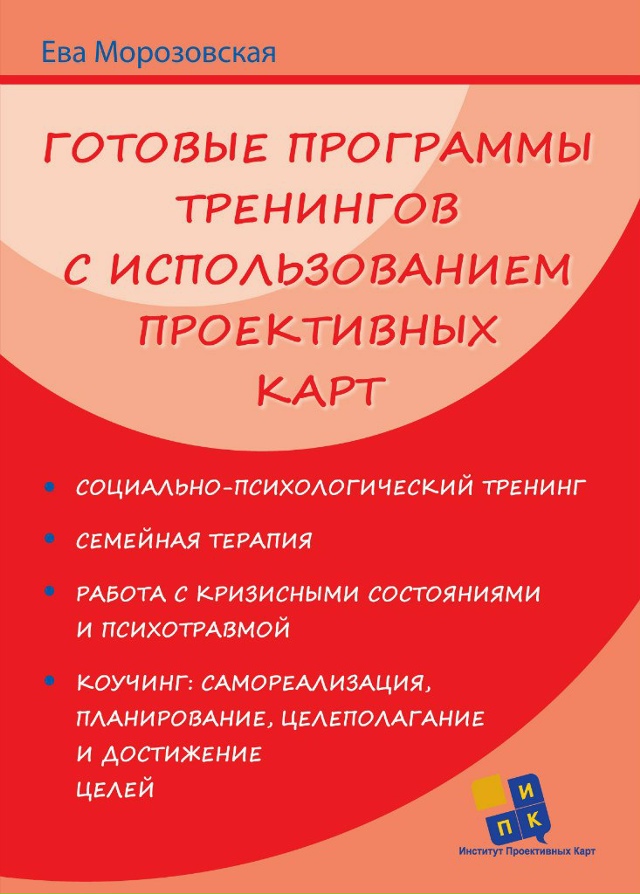 Ева Морозовская

ГОТОВЫЕ ПРОГРАММЫ ТРЕНИНГОВ С ИСПОЛЬЗОВАНИЕМ ПРОЕКТИВНЫХ КАРТ

• СОЦИАЛЬНО-ПСИХОЛОГИЧЕСКИЙ ТРЕНИНГ

• СЕМЕЙНАЯ ТЕРАПИЯ

• РАБОТА С КРИЗИСНЫМИ СОСТОЯНИЯМИ И ПСИХОТРАВМОЙ

• КОУЧИНГ: САМОРЕАЛИЗАЦИЯ, ПЛАНИРОВАНИЕ, ЦЕЛЕПОЛАГАНИЕ И ДОСТИЖЕНИЕ ЦЕЛЕЙ

И
П К
Институт Проективных Карт